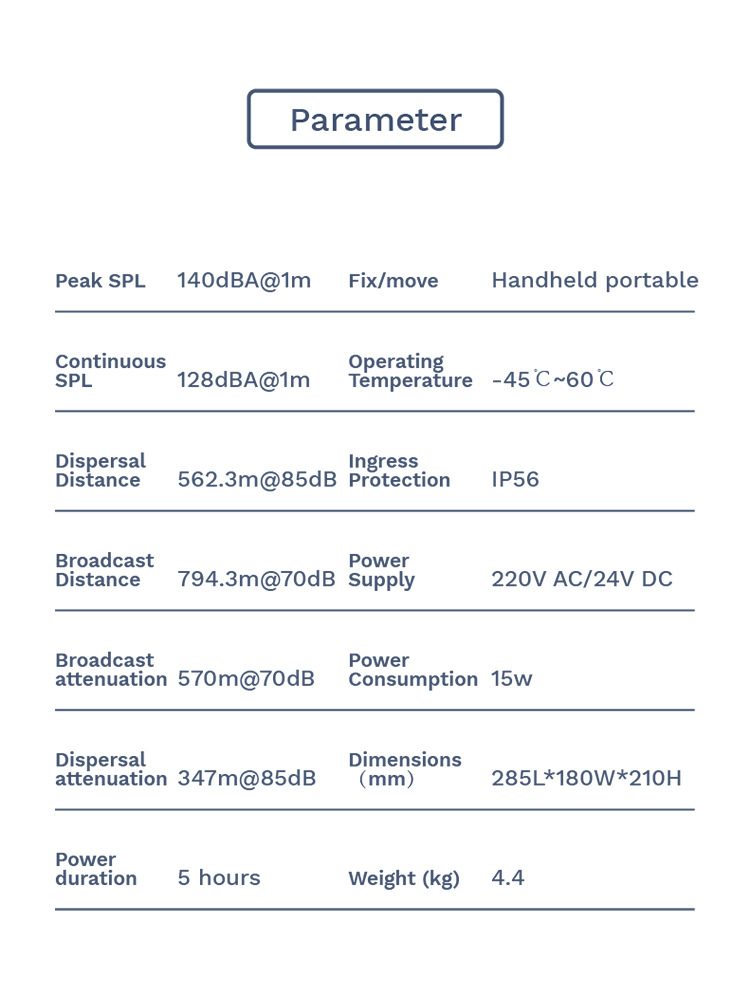 Parameter

| Peak SPL | 140dBA@1m | Fix/move | Handheld portable |
|---|---|---|---|
| Continuous SPL | 128dBA@1m | Operating Temperature | -45℃~60℃ |
| Dispersal Distance | 562.3m@85dB | Ingress Protection | IP56 |
| Broadcast Distance | 794.3m@70dB | Power Supply | 220V AC/24V DC |
| Broadcast attenuation | 570m@70dB | Power Consumption | 15w |
| Dispersal attenuation | 347m@85dB | Dimensions （mm） | 285L*180W*210H |
| Power duration | 5 hours | Weight (kg) | 4.4 |